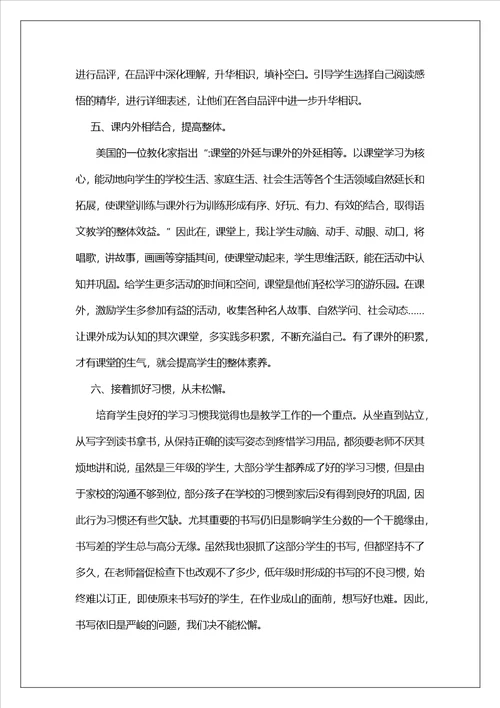 进行品评，在品评中深化理解，升华相识，填补空白。引导学生选择自己阅读感悟的精华，进行详细表述，让他们在各自品评中进一步升华相识。

五、课内外相结合，提高整体。

美国的一位教化家指出“:课堂的外延与课外的外延相等。以课堂学习为核心，能动地向学生的学校生活、家庭生活、社会生活等各个生活领域自然延长和拓展，使课堂训练与课外行为训练形成有序、好玩、有力、有效的结合，取得语文教学的整体效益。”因此在，课堂上，我让学生动脑、动手、动眼、动口，将唱歌，讲故事，画画等穿插其间，使课堂动起来，学生思维活跃，能在活动中认知并巩固。给学生更多活动的时间和空间，课堂是他们轻松学习的游乐园。在课外，激励学生多参加有益的活动，收集各种名人故事、自然学问、社会动态……让课外成为认知的其次课堂，多实践多积累，不断充溢自己。有了课外的积累，才有课堂的生气，就会提高学生的整体素养。

六、接着抓好习惯，从未松懈。

培育学生良好的学习习惯我觉得也是教学工作的一个重点。从坐直到站立，从写字到读书拿书，从保持正确的读写姿态到疼惜学习用品，都须要老师不厌其烦地讲和说，虽然是三年级的学生，大部分学生都养成了好的学习习惯，但是由于家校的沟通不够到位，部分孩子在学校的习惯到家后没有得到良好的巩固，因此行为习惯还有些欠缺。尤其重要的书写仍旧是影响学生分数的一个干脆缘由，书写差的学生总与高分无缘。虽然我也狠抓了这部分学生的书写，但都坚持不了多久，在老师督促检查下也改观不了多少，低年级时形成的书写的不良习惯，始终难以订正，即使原来书写好的学生，在作业成山的面前，想写好也难。因此，书写依旧是严峻的问题，我们决不能松懈。